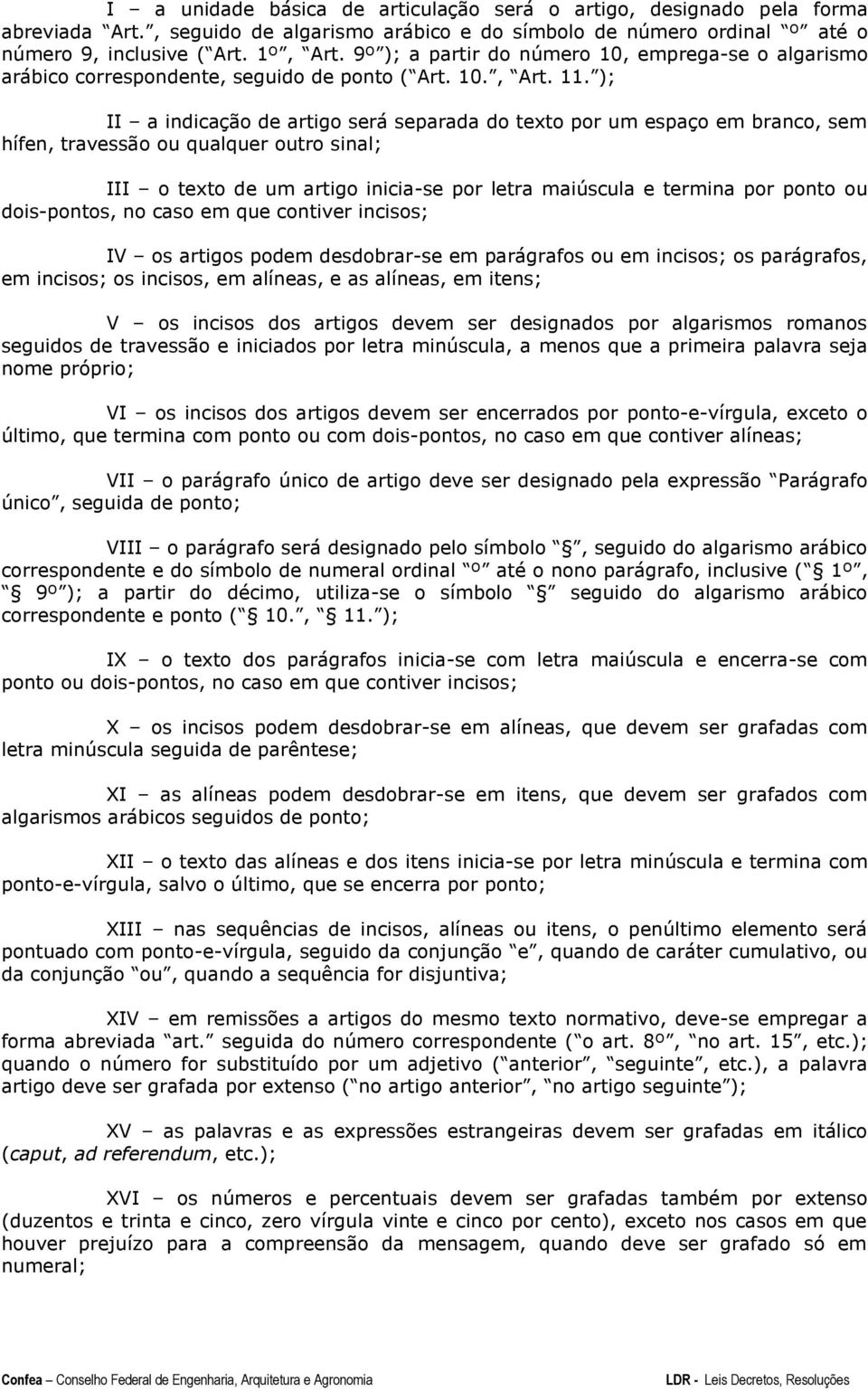 I – a unidade básica de articulação será o artigo, designado pela forma abreviada “Art.”, seguido de algarismo arábico e do símbolo de número ordinal “º” até o número 9, inclusive (“Art. 1º”, “Art. 9º”); a partir do número 10, emprega-se o algarismo arábico correspondente, seguido de ponto (“Art. 10.”, “Art. 11.”);

II – a indicação de artigo será separada do texto por um espaço em branco, sem hífen, travessão ou qualquer outro sinal;

III – o texto de um artigo inicia-se por letra maiúscula e termina por ponto ou dois-pontos, no caso em que contiver incisos;

IV – os artigos podem desdobrar-se em parágrafos ou em incisos; os parágrafos, em incisos; os incisos, em alíneas, e as alíneas, em itens;

V – os incisos dos artigos devem ser designados por algarismos romanos seguidos de travessão e iniciados por letra minúscula, a menos que a primeira palavra seja nome próprio;

VI – os incisos dos artigos devem ser encerrados por ponto-e-vírgula, exceto o último, que termina com ponto ou com dois-pontos, no caso em que contiver alíneas;

VII – o parágrafo único de artigo deve ser designado pela expressão “Parágrafo único”, seguida de ponto;

VIII – o parágrafo será designado pelo símbolo “§”, seguido do algarismo arábico correspondente e do símbolo de numeral ordinal “º” até o nono parágrafo, inclusive (“§ 1º”, “§ 9º”); a partir do décimo, utiliza-se o símbolo “§” seguido do algarismo arábico correspondente e ponto (“§ 10.”, “§ 11.”);

IX – o texto dos parágrafos inicia-se com letra maiúscula e encerra-se com ponto ou dois-pontos, no caso em que contiver incisos;

X – os incisos podem desdobrar-se em alíneas, que devem ser grafadas com letra minúscula seguida de parêntese;

XI – as alíneas podem desdobrar-se em itens, que devem ser grafados com algarismos arábicos seguidos de ponto;

XII – o texto das alíneas e dos itens inicia-se por letra minúscula e termina com ponto-e-vírgula, salvo o último, que se encerra por ponto;

XIII – nas sequências de incisos, alíneas ou itens, o penúltimo elemento será pontuado com ponto-e-vírgula, seguido da conjunção “e”, quando de caráter cumulativo, ou da conjunção “ou”, quando a sequência for disjuntiva;

XIV – em remissões a artigos do mesmo texto normativo, deve-se empregar a forma abreviada “art.” seguida do número correspondente (“o art. 8º”, “no art. 15”, etc.); quando o número for substituído por um adjetivo (“anterior”, “seguinte”, etc.), a palavra artigo deve ser grafada por extenso (“no artigo anterior”, “no artigo seguinte”);

XV – as palavras e as expressões estrangeiras devem ser grafadas em itálico (caput, ad referendum, etc.);

XVI – os números e percentuais devem ser grafadas também por extenso (duzentos e trinta e cinco, zero vírgula vinte e cinco por cento), exceto nos casos em que houver prejuízo para a compreensão da mensagem, quando deve ser grafado só em numeral;

Confea – Conselho Federal de Engenharia, Arquitetura e Agronomia LDR - Leis Decretos, Resoluções